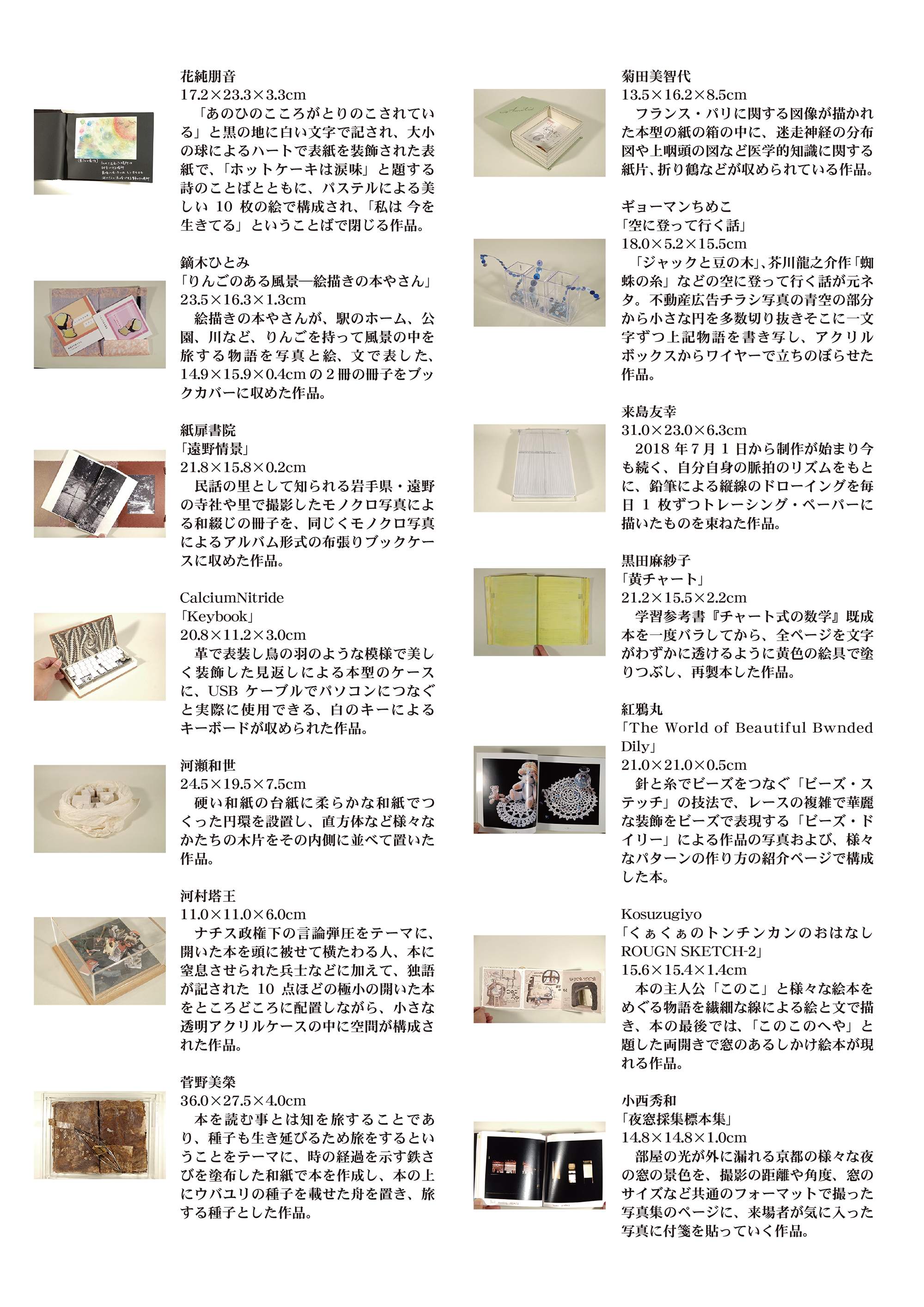 花純朋音
17.2×23.3×3.3cm
「あのひのこころがとりのこされている」と黒の地に白い文字で記され、大小の球によるハートで表紙を装飾された表紙で、「ホットケーキは涙味」と題する詩のことばとともに、パステルによる美しい 10 枚の絵で構成され、「私は 今を生きてる」ということばで閉じる作品。

鏑木ひとみ
「りんごのある風景―絵描きの本やさん」
23.5×16.3×1.3cm
絵描きの本やさんが、駅のホーム、公園、川など、りんごを持って風景の中を旅する物語を写真と絵、文で表した、14.9×15.9×0.4cm の 2 冊の冊子をブックカバーに収めた作品。

紙扉書院
「遠野情景」
21.8×15.8×0.2cm
民話の里として知られる岩手県・遠野の寺社や里で撮影したモノクロ写真による和綴じの冊子を、同じくモノクロ写真によるアルバム形式の布張りブックケースに収めた作品。

CalciumNitride
「Keybook」
20.8×11.2×3.0cm
革で表装し鳥の羽のような模様で美しく装飾した見返しによる本型のケースに、USB ケーブルでパソコンにつなぐと実際に使用できる、白のキーによるキーボードが収められた作品。

河瀬和世
24.5×19.5×7.5cm
硬い和紙の台紙に柔らかな和紙でつくった円環を設置し、直方体など様々なかたちの木片をその内側に並べて置いた作品。

河村塔王
11.0×11.0×6.0cm
ナチス政権下の言論弾圧をテーマに、開いた本を頭に被せて横たわる人、本に窒息させられた兵士などに加えて、独語が記された 10 点ほどの極小の開いた本をところどころに配置しながら、小さな透明アクリルケースの中に空間が構成された作品。

菅野美榮
36.0×27.5×4.0cm
本を読む事とは知を旅することであり、種子も生き延びるため旅をするということをテーマに、時の経過を示す鉄さびを塗布した和紙で本を作成し、本の上にウバユリの種子を載せた舟を置き、旅する種子とした作品。

菊田美智代
13.5×16.2×8.5cm
フランス・パリに関する図像が描かれた本型の紙の箱の中に、迷走神経の分布図や上咽頭の図など医学的知識に関する紙片、折り鶴などが収められている作品。

ギョーマンちめこ
「空に登って行く話」
18.0×5.2×15.5cm
「ジャックと豆の木」、芥川龍之介作「蜘蛛の糸」などの空に登って行く話が元ネタ。不動産広告チラシ写真の青空の部分から小さな円を多数切り抜きそこに一文字ずつ上記物語を書き写し、アクリルボックスからワイヤーで立ちのぼらせた作品。

来島友幸
31.0×23.0×6.3cm
2018 年 7 月 1 日から制作が始まり今も続く、自分自身の脈拍のリズムをもとに、鉛筆による縦線のドローイングを毎日 1 枚ずつトレーシング・ペーパーに描いたものを束ねた作品。

黒田麻紗子
「黄チャート」
21.2×15.5×2.2cm
学習参考書『チャート式の数学』既成本を一度バラしてから、全ページを文字がわずかに透けるように黄色の絵具で塗りつぶし、再製本した作品。

紅鴉丸
「The World of Beautiful Bwnded Dily」
21.0×21.0×0.5cm
針と糸でビーズをつなぐ「ビーズ・ステッチ」の技法で、レースの複雑で華麗な装飾をビーズで表現する「ビーズ・ドイリー」による作品の写真および、様々なパターンの作り方の紹介ページで構成した本。

Kosuzugiyo
「くぁくぁのトンチンカンのおはなし ROUGN SKETCH-2」
15.6×15.4×1.4cm
本の主人公「このこ」と様々な絵本をめぐる物語を繊細な線による絵と文で描き、本の最後では、「このこのへや」と題した両開きで窓のあるしかけ絵本が現れる作品。

小西秀和
「夜窓採集標本集」
14.8×14.8×1.0cm
部屋の光が外に漏れる京都の様々な夜の窓の景色を、撮影の距離や角度、窓のサイズなど共通のフォーマットで撮った写真集のページに、来場者が気に入った写真に付箋を貼っていく作品。